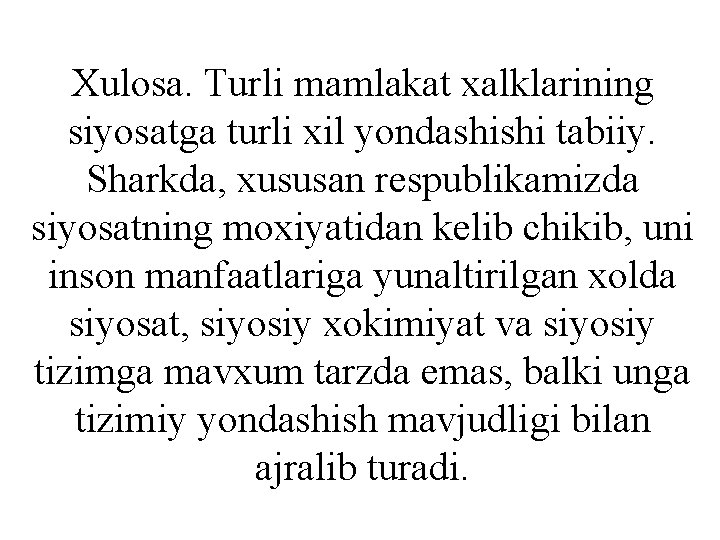 Xulosa. Turli mamlakat xalklarining siyosatga turli xil yondashishi tabiiy. Sharkda, xususan respublikamizda siyosatning moxiyatidan kelib chikib, uni inson manfaatlariga yunaltirilgan xolda siyosat, siyosiy xokimiyat va siyosiy tizimga mavxum tarzda emas, balki unga tizimiy yondashish mavjudligi bilan ajralib turadi.